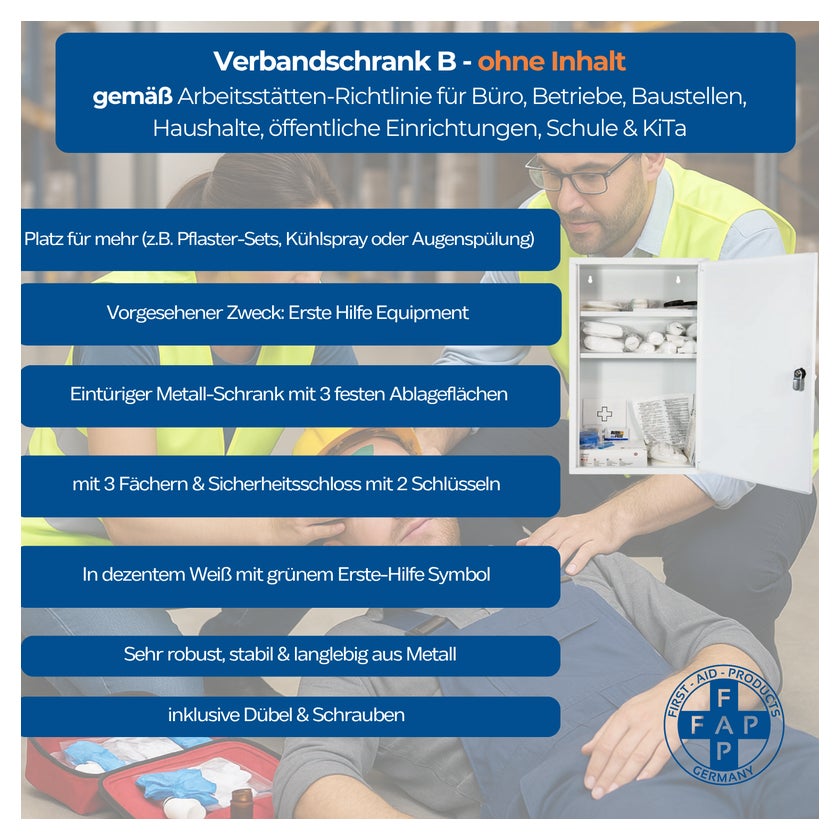 Verbandschrank B - ohne Inhalt
gemäß Arbeitsstätten-Richtlinie für Büro, Betriebe, Baustellen, Haushalte, öffentliche Einrichtungen, Schule & KiTa

Platz für mehr (z.B. Pflaster-Sets, Kühlspray oder Augenspülung)

Vorgesehener Zweck: Erste Hilfe Equipment

Eintüriger Metall-Schrank mit 3 festen Ablageflächen

mit 3 Fächern & Sicherheitsschloss mit 2 Schlüsseln

In dezentem Weiß mit grünem Erste-Hilfe Symbol

Sehr robust, stabil & langlebig aus Metall

inklusive Dübel & Schrauben

FIRST - AID - PRODUCTS
F
F A P
P
GERMANY